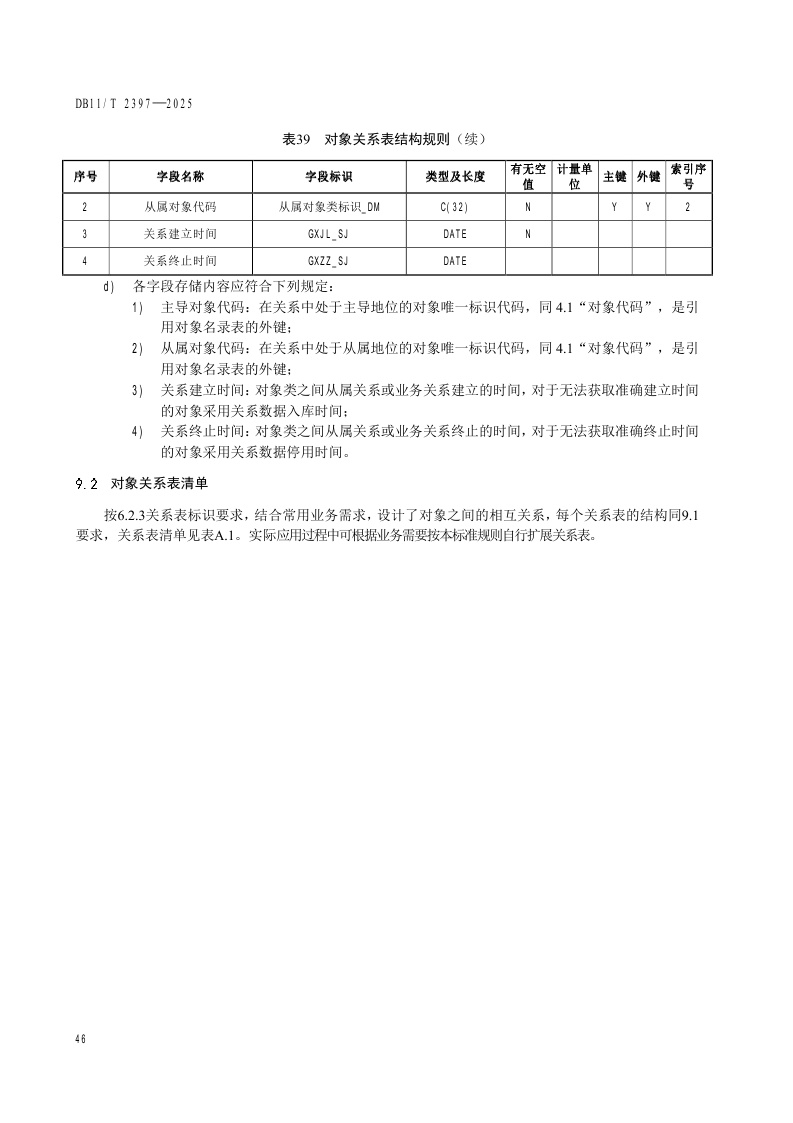 DB11/T 2397—2025

表39　对象关系表结构规则（续）

| 序号 | 字段名称 | 字段标识 | 类型及长度 | 有无空值 | 计量单位 | 主键 | 外键 | 索引序号 |
|---|---|---|---|---|---|---|---|---|
| 2 | 从属对象代码 | 从属对象类标识_DM | C(32) | N | | Y | Y | 2 |
| 3 | 关系建立时间 | GXJL_SJ | DATE | N | | | | |
| 4 | 关系终止时间 | GXZZ_SJ | DATE | | | | | |

d)　各字段存储内容应符合下列规定：

1)　主导对象代码：在关系中处于主导地位的对象唯一标识代码，同 4.1“对象代码”，是引用对象名录表的外键；

2)　从属对象代码：在关系中处于从属地位的对象唯一标识代码，同 4.1“对象代码”，是引用对象名录表的外键；

3)　关系建立时间：对象类之间从属关系或业务关系建立的时间，对于无法获取准确建立时间的对象采用关系数据入库时间；

4)　关系终止时间：对象类之间从属关系或业务关系终止的时间，对于无法获取准确终止时间的对象采用关系数据停用时间。

9.2　对象关系表清单

按6.2.3关系表标识要求，结合常用业务需求，设计了对象之间的相互关系，每个关系表的结构同9.1要求，关系表清单见表A.1。实际应用过程中可根据业务需要按本标准规则自行扩展关系表。

46